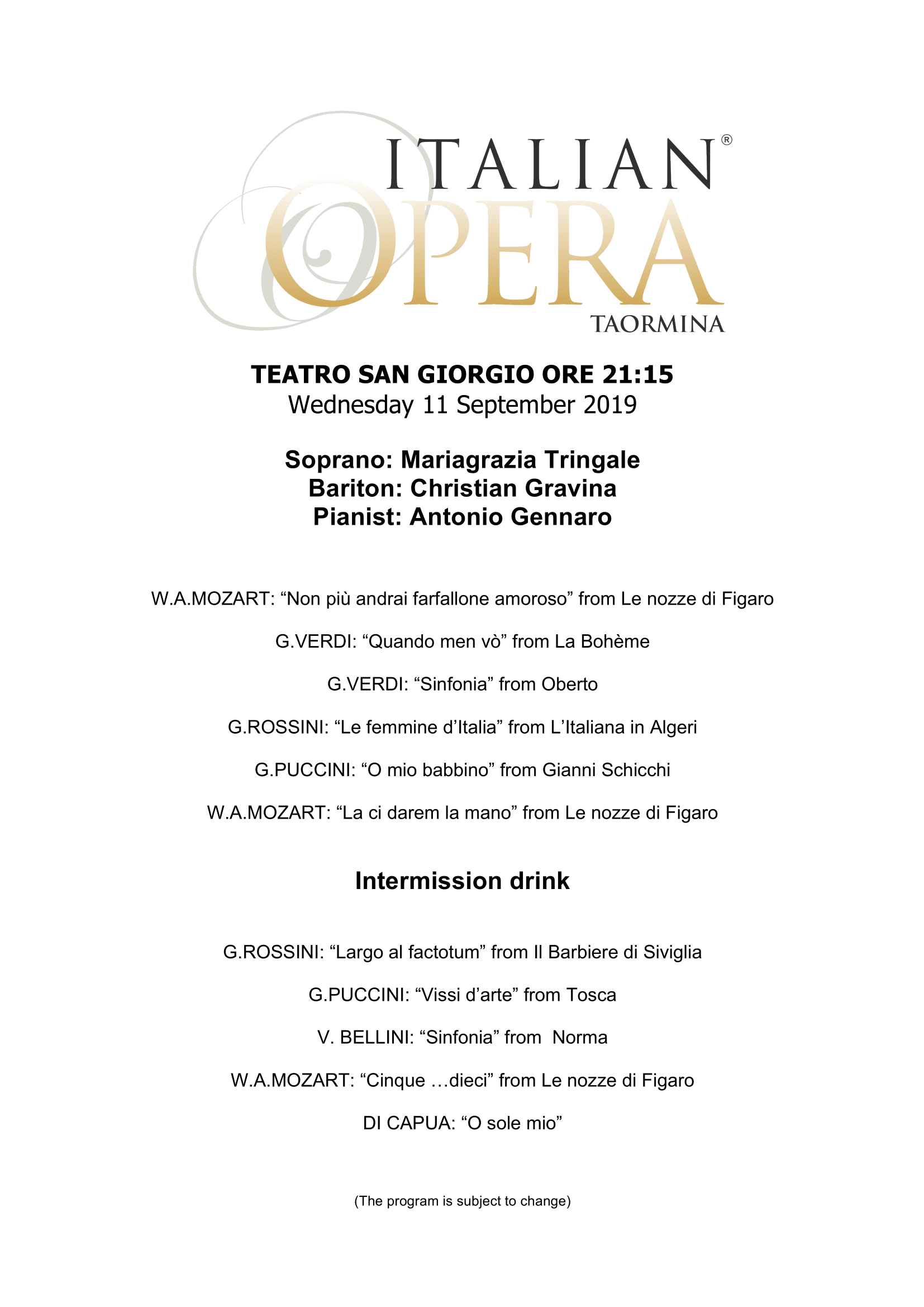 ITALIAN®
OPERA
TAORMINA

TEATRO SAN GIORGIO ORE 21:15
Wednesday 11 September 2019

Soprano: Mariagrazia Tringale
Bariton: Christian Gravina
Pianist: Antonio Gennaro

W.A.MOZART: “Non più andrai farfallone amoroso” from Le nozze di Figaro

G.VERDI: “Quando men vò” from La Bohème

G.VERDI: “Sinfonia” from Oberto

G.ROSSINI: “Le femmine d’Italia” from L’Italiana in Algeri

G.PUCCINI: “O mio babbino” from Gianni Schicchi

W.A.MOZART: “La ci darem la mano” from Le nozze di Figaro

Intermission drink

G.ROSSINI: “Largo al factotum” from Il Barbiere di Siviglia

G.PUCCINI: “Vissi d’arte” from Tosca

V. BELLINI: “Sinfonia” from Norma

W.A.MOZART: “Cinque …dieci” from Le nozze di Figaro

DI CAPUA: “O sole mio”

(The program is subject to change)